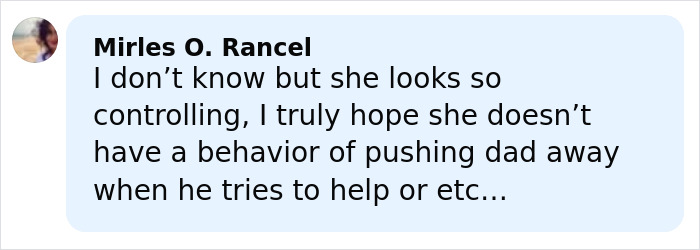 Mirles O. Rancel
I don’t know but she looks so controlling, I truly hope she doesn’t have a behavior of pushing dad away when he tries to help or etc...